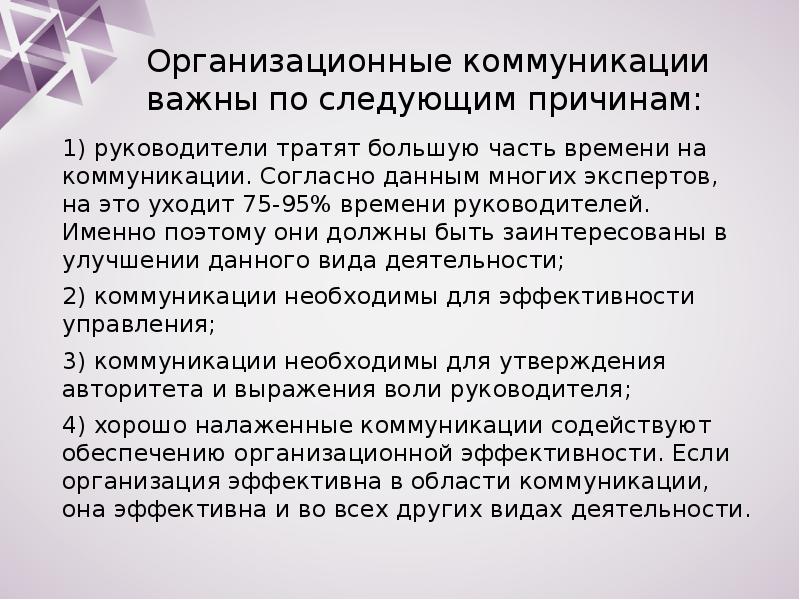 Организационные коммуникации важны по следующим причинам:

1) руководители тратят большую часть времени на коммуникации. Согласно данным многих экспертов, на это уходит 75-95% времени руководителей. Именно поэтому они должны быть заинтересованы в улучшении данного вида деятельности;

2) коммуникации необходимы для эффективности управления;

3) коммуникации необходимы для утверждения авторитета и выражения воли руководителя;

4) хорошо налаженные коммуникации содействуют обеспечению организационной эффективности. Если организация эффективна в области коммуникации, она эффективна и во всех других видах деятельности.